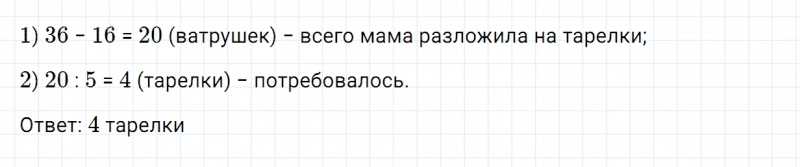 1) $36 - 16 = 20$ (ватрушек) – всего мама разложила на тарелки;

2) $20 : 5 = 4$ (тарелки) – потребовалось.

Ответ: 4 тарелки